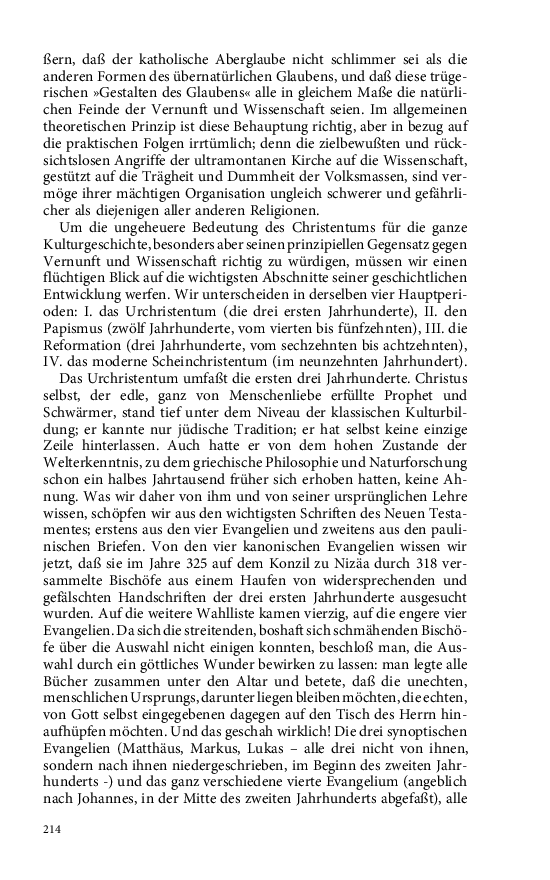 ßern, daß der katholische Aberglaube nicht schlimmer sei als die anderen Formen des übernatürlichen Glaubens, und daß diese trügerischen »Gestalten des Glaubens« alle in gleichem Maße die natürlichen Feinde der Vernunft und Wissenschaft seien. Im allgemeinen theoretischen Prinzip ist diese Behauptung richtig, aber in bezug auf die praktischen Folgen irrtümlich; denn die zielbewußten und rücksichtslosen Angriffe der ultramontanen Kirche auf die Wissenschaft, gestützt auf die Trägheit und Dummheit der Volksmassen, sind vermöge ihrer mächtigen Organisation ungleich schwerer und gefährlicher als diejenigen aller anderen Religionen.

Um die ungeheuere Bedeutung des Christentums für die ganze Kulturgeschichte, besonders aber seinen prinzipiellen Gegensatz gegen Vernunft und Wissenschaft richtig zu würdigen, müssen wir einen flüchtigen Blick auf die wichtigsten Abschnitte seiner geschichtlichen Entwicklung werfen. Wir unterscheiden in derselben vier Hauptperioden: I. das Urchristentum (die drei ersten Jahrhunderte), II. den Papismus (zwölf Jahrhunderte, vom vierten bis fünfzehnten), III. die Reformation (drei Jahrhunderte, vom sechzehnten bis achtzehnten), IV. das moderne Scheinchristentum (im neunzehnten Jahrhundert).

Das Urchristentum umfaßt die ersten drei Jahrhunderte. Christus selbst, der edle, ganz von Menschenliebe erfüllte Prophet und Schwärmer, stand tief unter dem Niveau der klassischen Kulturbildung; er kannte nur jüdische Tradition; er hat selbst keine einzige Zeile hinterlassen. Auch hatte er von dem hohen Zustande der Welterkenntnis, zu dem griechische Philosophie und Naturforschung schon ein halbes Jahrtausend früher sich erhoben hatten, keine Ahnung. Was wir daher von ihm und von seiner ursprünglichen Lehre wissen, schöpfen wir aus den wichtigsten Schriften des Neuen Testamentes; erstens aus den vier Evangelien und zweitens aus den paulinischen Briefen. Von den vier kanonischen Evangelien wissen wir jetzt, daß sie im Jahre 325 auf dem Konzil zu Nizäa durch 318 versammelte Bischöfe aus einem Haufen von widersprechenden und gefälschten Handschriften der drei ersten Jahrhunderte ausgesucht wurden. Auf die weitere Wahlliste kamen vierzig, auf die engere vier Evangelien. Da sich die streitenden, boshaft sich schmähenden Bischöfe über die Auswahl nicht einigen konnten, beschloß man, die Auswahl durch ein göttliches Wunder bewirken zu lassen: man legte alle Bücher zusammen unter den Altar und betete, daß die unechten, menschlichen Ursprungs, darunter liegen bleiben möchten, die echten, von Gott selbst eingegebenen dagegen auf den Tisch des Herrn hinaufhüpfen möchten. Und das geschah wirklich! Die drei synoptischen Evangelien (Matthäus, Markus, Lukas – alle drei nicht von ihnen, sondern nach ihnen niedergeschrieben, im Beginn des zweiten Jahrhunderts -) und das ganz verschiedene vierte Evangelium (angeblich nach Johannes, in der Mitte des zweiten Jahrhunderts abgefaßt), alle

214